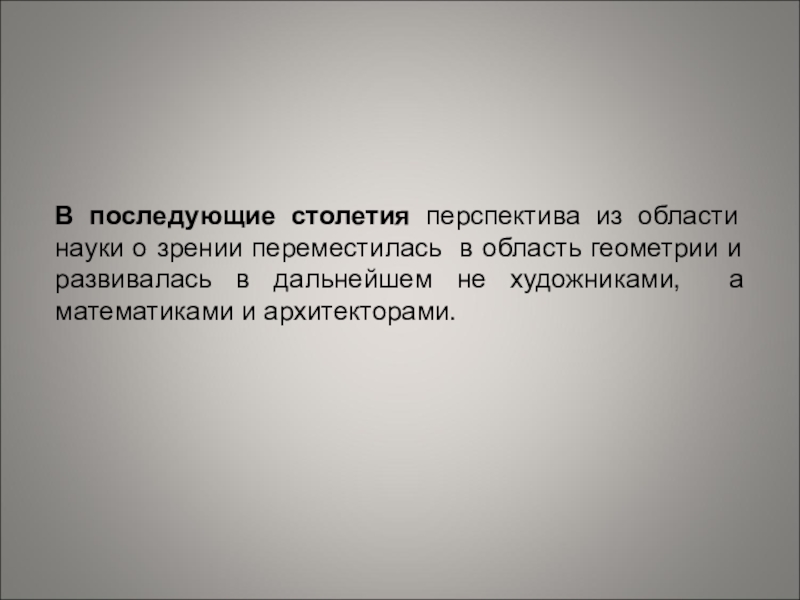 В последующие столетия перспектива из области науки о зрении переместилась в область геометрии и развивалась в дальнейшем не художниками, а математиками и архитекторами.